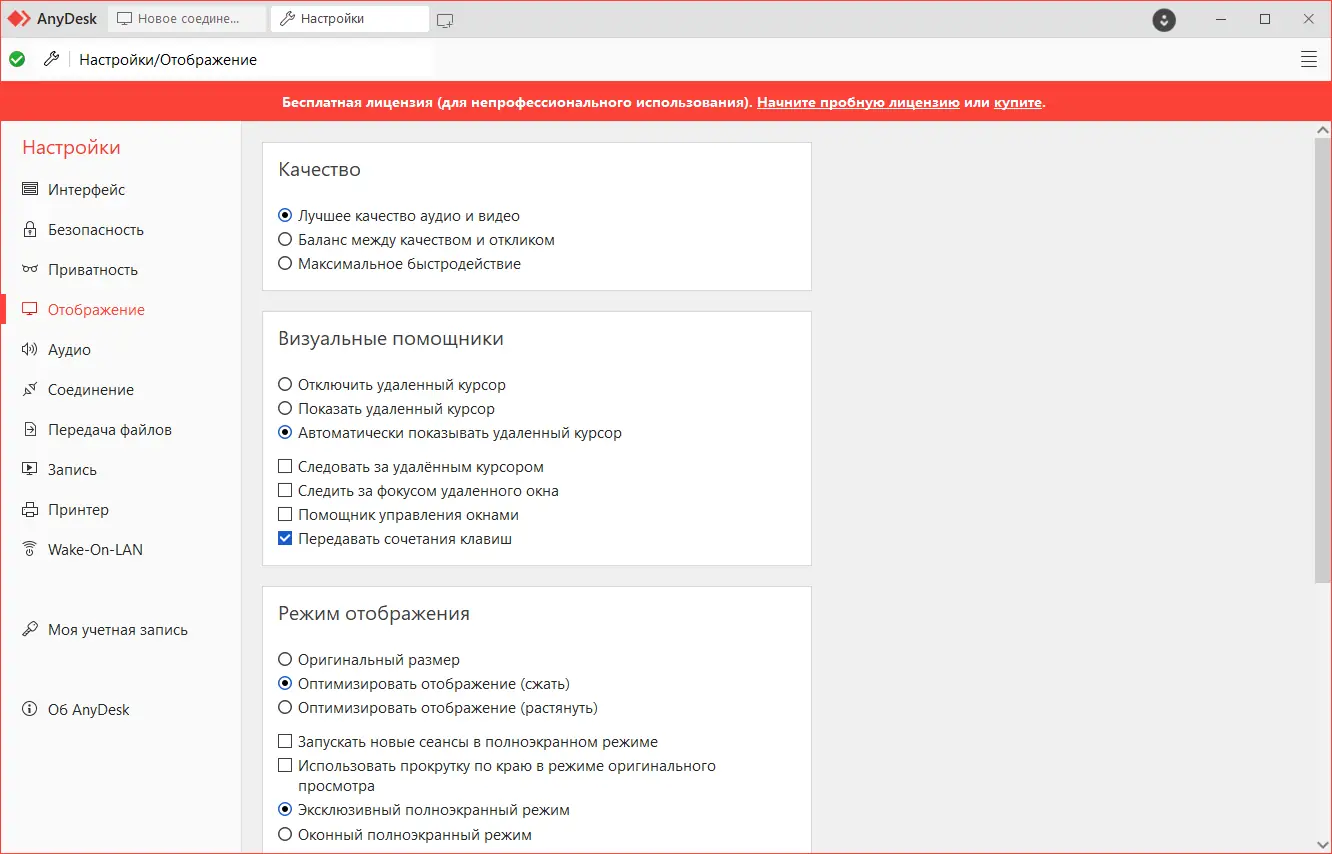 AnyDesk
Новое соедине...
Настройки

Настройки/Отображение

Бесплатная лицензия (для непрофессионального использования). Начните пробную лицензию или купите.

Настройки
Интерфейс
Безопасность
Приватность
Отображение
Аудио
Соединение
Передача файлов
Запись
Принтер
Wake-On-LAN

Моя учетная запись

Об AnyDesk

Качество

Лучшее качество аудио и видео
Баланс между качеством и откликом
Максимальное быстродействие

Визуальные помощники

Отключить удаленный курсор
Показать удаленный курсор
Автоматически показывать удаленный курсор

Следовать за удалённым курсором
Следить за фокусом удаленного окна
Помощник управления окнами
Передавать сочетания клавиш

Режим отображения

Оригинальный размер
Оптимизировать отображение (сжать)
Оптимизировать отображение (растянуть)

Запускать новые сеансы в полноэкранном режиме
Использовать прокрутку по краю в режиме оригинального просмотра
Эксклюзивный полноэкранный режим
Оконный полноэкранный режим